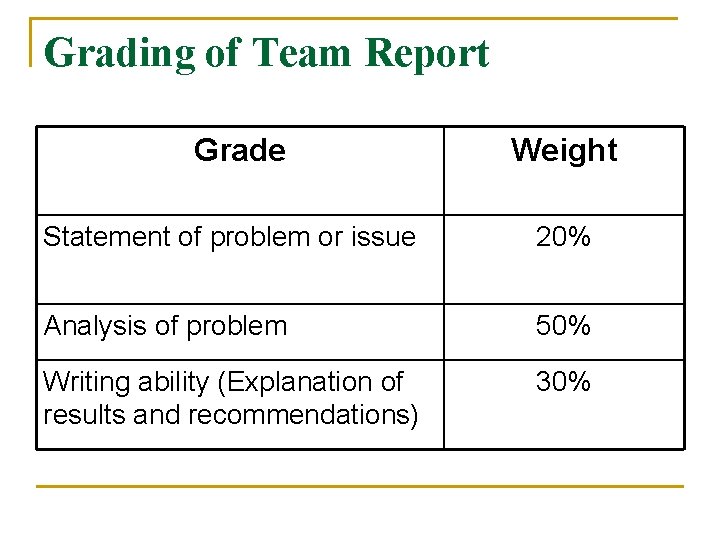 Grading of Team Report

| Grade | Weight |
|---|---|
| Statement of problem or issue | 20% |
| Analysis of problem | 50% |
| Writing ability (Explanation of results and recommendations) | 30% |